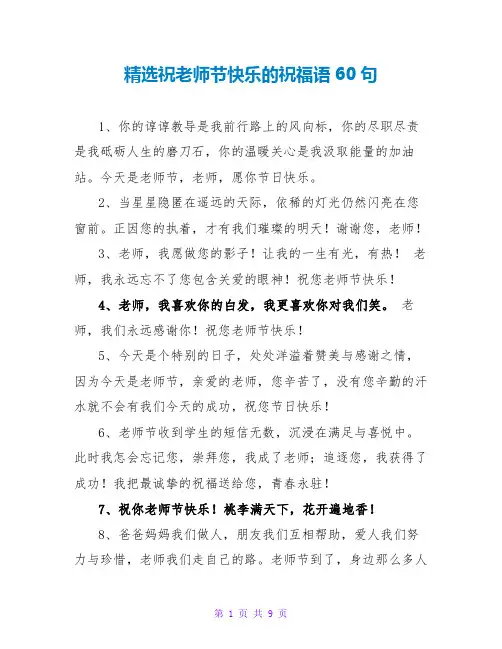 精选祝老师节快乐的祝福语 60 句

1、你的谆谆教导是我前行路上的风向标，你的尽职尽责是我砥砺人生的磨刀石，你的温暖关心是我汲取能量的加油站。今天是老师节，老师，愿你节日快乐。

2、当星星隐匿在遥远的天际，依稀的灯光仍然闪亮在您窗前。正因您的执着，才有我们璀璨的明天！谢谢您，老师！

3、老师，我愿做您的影子！让我的一生有光，有热！ 老师，我永远忘不了您包含关爱的眼神！祝您老师节快乐！

4、老师，我喜欢你的白发，我更喜欢你对我们笑。 老师，我们永远感谢你！祝您老师节快乐！

5、今天是个特别的日子，处处洋溢着赞美与感谢之情，因为今天是老师节，亲爱的老师，您辛苦了，没有您辛勤的汗水就不会有我们今天的成功，祝您节日快乐！

6、老师节收到学生的短信无数，沉浸在满足与喜悦中。此时我怎会忘记您，崇拜您，我成了老师；追逐您，我获得了成功！我把最诚挚的祝福送给您，青春永驻！

7、祝你老师节快乐！桃李满天下，花开遍地香！

8、爸爸妈妈我们做人，朋友我们互相帮助，爱人我们努力与珍惜，老师我们走自己的路。老师节到了，身边那么多人

第 1 页 共 9 页